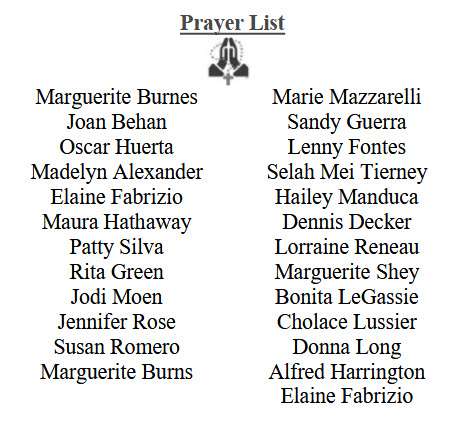 Prayer List

Marguerite Burnes
Joan Behan
Oscar Huerta
Madelyn Alexander
Elaine Fabrizio
Maura Hathaway
Patty Silva
Rita Green
Jodi Moen
Jennifer Rose
Susan Romero
Marguerite Burns

Marie Mazzarelli
Sandy Guerra
Lenny Fontes
Selah Mei Tierney
Hailey Manduca
Dennis Decker
Lorraine Reneau
Marguerite Shey
Bonita LeGassie
Cholace Lussier
Donna Long
Alfred Harrington
Elaine Fabrizio